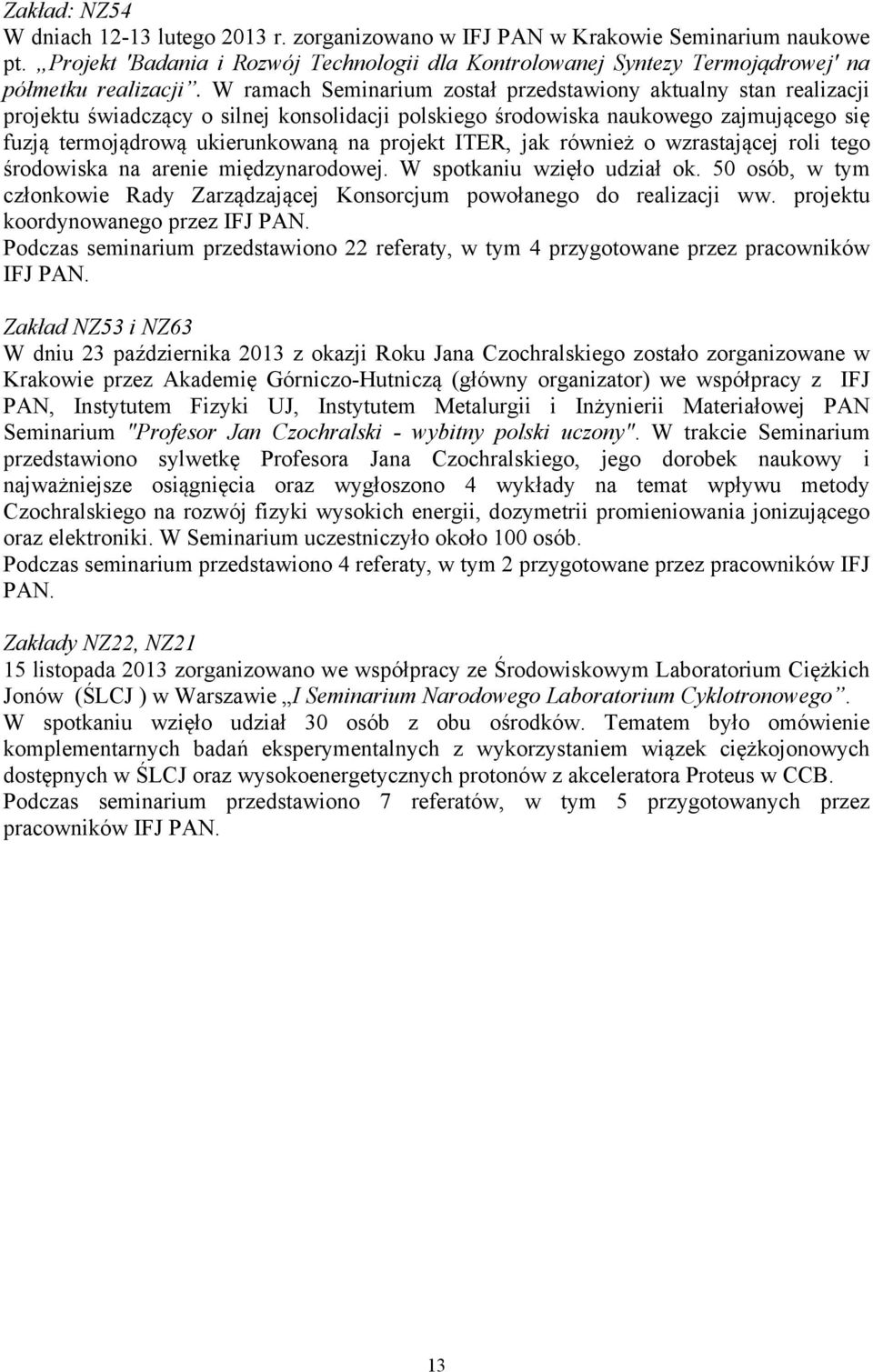 Zakład: NZ54
W dniach 12-13 lutego 2013 r. zorganizowano w IFJ PAN w Krakowie Seminarium naukowe pt. „Projekt 'Badania i Rozwój Technologii dla Kontrolowanej Syntezy Termojądrowej' na półmetku realizacji”. W ramach Seminarium został przedstawiony aktualny stan realizacji projektu świadczący o silnej konsolidacji polskiego środowiska naukowego zajmującego się fuzją termojądrową ukierunkowaną na projekt ITER, jak również o wzrastającej roli tego środowiska na arenie międzynarodowej. W spotkaniu wzięło udział ok. 50 osób, w tym członkowie Rady Zarządzającej Konsorcjum powołanego do realizacji ww. projektu koordynowanego przez IFJ PAN.
Podczas seminarium przedstawiono 22 referaty, w tym 4 przygotowane przez pracowników IFJ PAN.

Zakład NZ53 i NZ63
W dniu 23 października 2013 z okazji Roku Jana Czochralskiego zostało zorganizowane w Krakowie przez Akademię Górniczo-Hutniczą (główny organizator) we współpracy z IFJ PAN, Instytutem Fizyki UJ, Instytutem Metalurgii i Inżynierii Materiałowej PAN Seminarium "Profesor Jan Czochralski - wybitny polski uczony". W trakcie Seminarium przedstawiono sylwetkę Profesora Jana Czochralskiego, jego dorobek naukowy i najważniejsze osiągnięcia oraz wygłoszono 4 wykłady na temat wpływu metody Czochralskiego na rozwój fizyki wysokich energii, dozymetrii promieniowania jonizującego oraz elektroniki. W Seminarium uczestniczyło około 100 osób.
Podczas seminarium przedstawiono 4 referaty, w tym 2 przygotowane przez pracowników IFJ PAN.

Zakłady NZ22, NZ21
15 listopada 2013 zorganizowano we współpracy ze Środowiskowym Laboratorium Ciężkich Jonów (ŚLCJ ) w Warszawie „I Seminarium Narodowego Laboratorium Cyklotronowego”. W spotkaniu wzięło udział 30 osób z obu ośrodków. Tematem było omówienie komplementarnych badań eksperymentalnych z wykorzystaniem wiązek ciężkojonowych dostępnych w ŚLCJ oraz wysokoenergetycznych protonów z akceleratora Proteus w CCB.
Podczas seminarium przedstawiono 7 referatów, w tym 5 przygotowanych przez pracowników IFJ PAN.

13